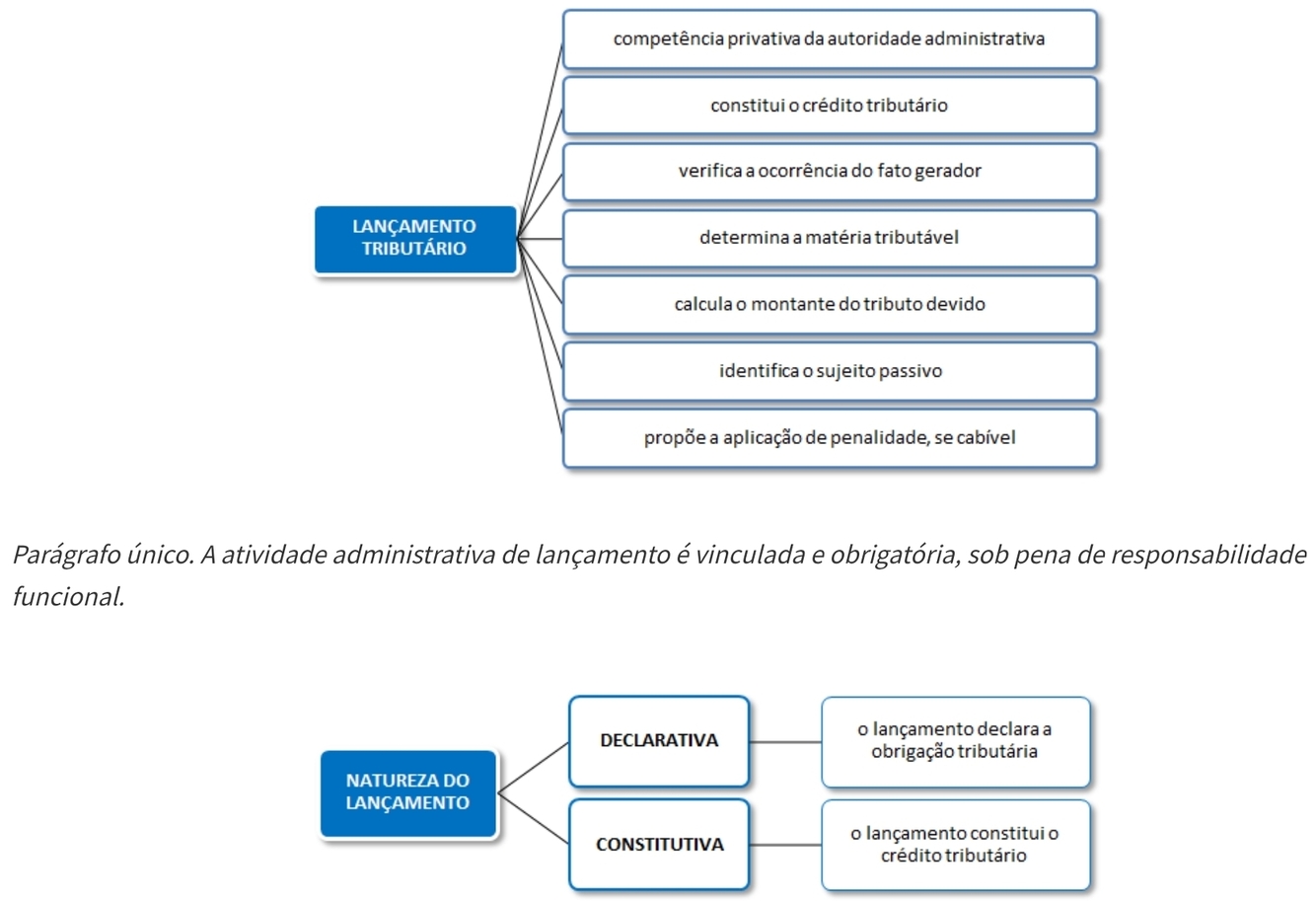 LANÇAMENTO TRIBUTÁRIO

competência privativa da autoridade administrativa

constitui o crédito tributário

verifica a ocorrência do fato gerador

determina a matéria tributável

calcula o montante do tributo devido

identifica o sujeito passivo

propõe a aplicação de penalidade, se cabível

Parágrafo único. A atividade administrativa de lançamento é vinculada e obrigatória, sob pena de responsabilidade funcional.

NATUREZA DO LANÇAMENTO

DECLARATIVA

o lançamento declara a obrigação tributária

CONSTITUTIVA

o lançamento constitui o crédito tributário